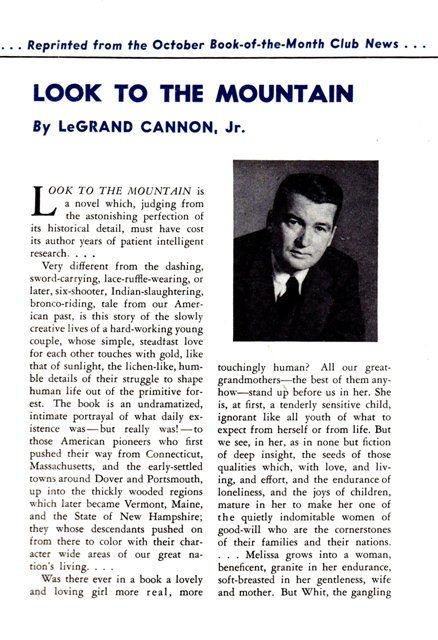 . . . Reprinted from the October Book-of-the-Month Club News . . .

LOOK TO THE MOUNTAIN

By LeGRAND CANNON, Jr.

LOOK TO THE MOUNTAIN is a novel which, judging from the astonishing perfection of its historical detail, must have cost its author years of patient intelligent research. . . .

Very different from the dashing, sword-carrying, lace-ruffle-wearing, or later, six-shooter, Indian-slaughtering, bronco-riding, tale from our American past, is this story of the slowly creative lives of a hard-working young couple, whose simple, steadfast love for each other touches with gold, like that of sunlight, the lichen-like, humble details of their struggle to shape human life out of the primitive forest. The book is an undramatized, intimate portrayal of what daily existence was—but really was!—to those American pioneers who first pushed their way from Connecticut, Massachusetts, and the early-settled towns around Dover and Portsmouth, up into the thickly wooded regions which later became Vermont, Maine, and the State of New Hampshire; they whose descendants pushed on from there to color with their character wide areas of our great nation's living. . . .

Was there ever in a book a lovely and loving girl more real, more touchingly human? All our great-grandmothers—the best of them anyhow—stand up before us in her. She is, at first, a tenderly sensitive child, ignorant like all youth of what to expect from herself or from life. But we see, in her, as in none but fiction of deep insight, the seeds of those qualities which, with love, and living, and effort, and the endurance of loneliness, and the joys of children, mature in her to make her one of the quietly indomitable women of good-will who are the cornerstones of their families and their nations. . . . Melissa grows into a woman, beneficent, granite in her endurance, soft-breasted in her gentleness, wife and mother. But Whit, the gangling